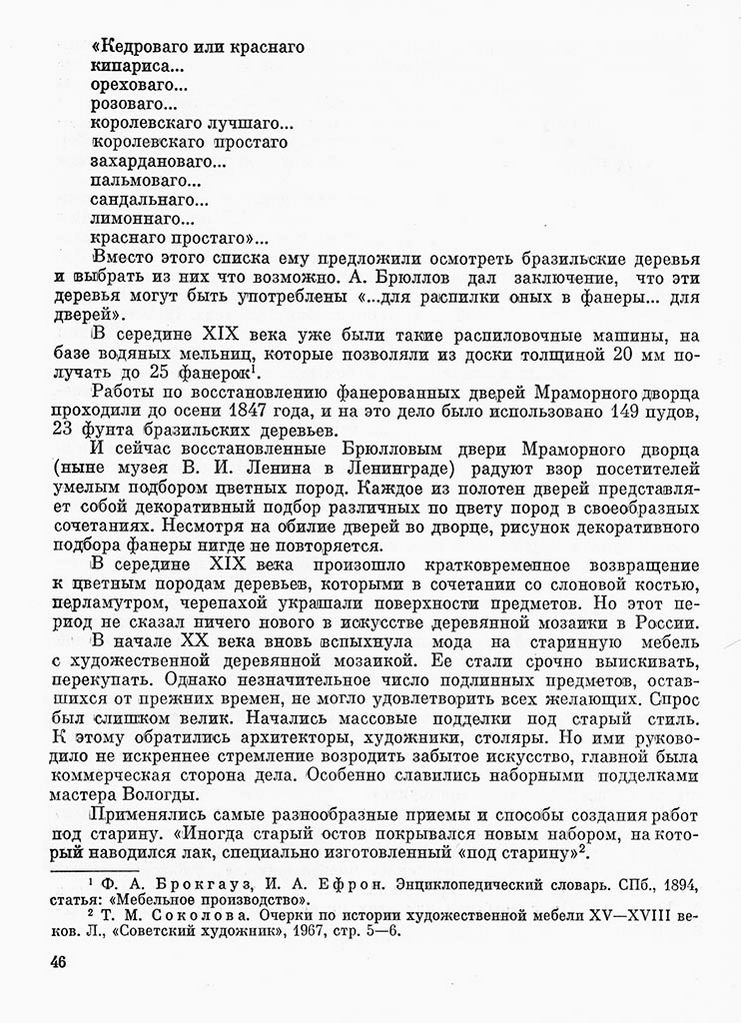 «Кедроваго или краснаго
кипариса...
ореховаго...
розоваго...
королевскаго лучшаго...
королевскаго простаго
захардановаго...
пальмоваго...
сандальнаго...
лимоннаго...
краснаго простаго»...

Вместо этого списка ему предложили осмотреть бразильские деревья и выбрать из них что возможно. А. Брюллов дал заключение, что эти деревья могут быть употреблены «...для распилки оных в фанеры... для дверей».

В середине XIX века уже были такие распиловочные машины, на базе водяных мельниц, которые позволяли из доски толщиной 20 мм получать до 25 фанерок$^1$.

Работы по восстановлению фанерованных дверей Мраморного дворца проходили до осени 1847 года, и на это дело было использовано 149 пудов, 23 фунта бразильских деревьев.

И сейчас восстановленные Брюлловым двери Мраморного дворца (ныне музея В. И. Ленина в Ленинграде) радуют взор посетителей умелым подбором цветных пород. Каждое из полотен дверей представляет собой декоративный подбор различных по цвету пород в своеобразных сочетаниях. Несмотря на обилие дверей во дворце, рисунок декоративного подбора фанеры нигде не повторяется.

В середине XIX века произошло кратковременное возвращение к цветным породам деревьев, которыми в сочетании со слоновой костью, перламутром, черепахой украшали поверхности предметов. Но этот период не сказал ничего нового в искусстве деревянной мозаики в России.

В начале XX века вновь вспыхнула мода на старинную мебель с художественной деревянной мозаикой. Ее стали срочно выискивать, перекупать. Однако незначительное число подлинных предметов, оставшихся от прежних времен, не могло удовлетворить всех желающих. Спрос был слишком велик. Начались массовые подделки под старый стиль. К этому обратились архитекторы, художники, столяры. Но ими руководило не искреннее стремление возродить забытое искусство, главной была коммерческая сторона дела. Особенно славились наборными подделками мастера Вологды.

Применялись самые разнообразные приемы и способы создания работ под старину. «Иногда старый остов покрывался новым набором, на который наводился лак, специально изготовленный «под старину»$^2$.

$^1$ Ф. А. Брокгауз, И. А. Ефрон. Энциклопедический словарь. СПб., 1894, статья: «Мебельное производство».
$^2$ Т. М. Соколова. Очерки по истории художественной мебели XV—XVIII веков. Л., «Советский художник», 1967, стр. 5—6.

46